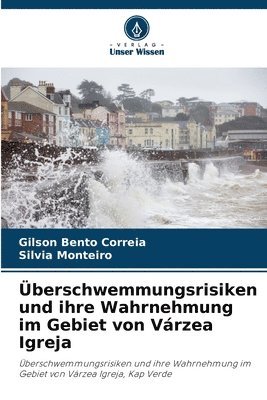 - VERLAG -
Unser Wissen

Gilson Bento Correia
Silvia Monteiro

Überschwemmungsrisiken und ihre Wahrnehmung im Gebiet von Várzea Igreja

Überschwemmungsrisiken und ihre Wahrnehmung im Gebiet von Várzea Igreja, Kap Verde